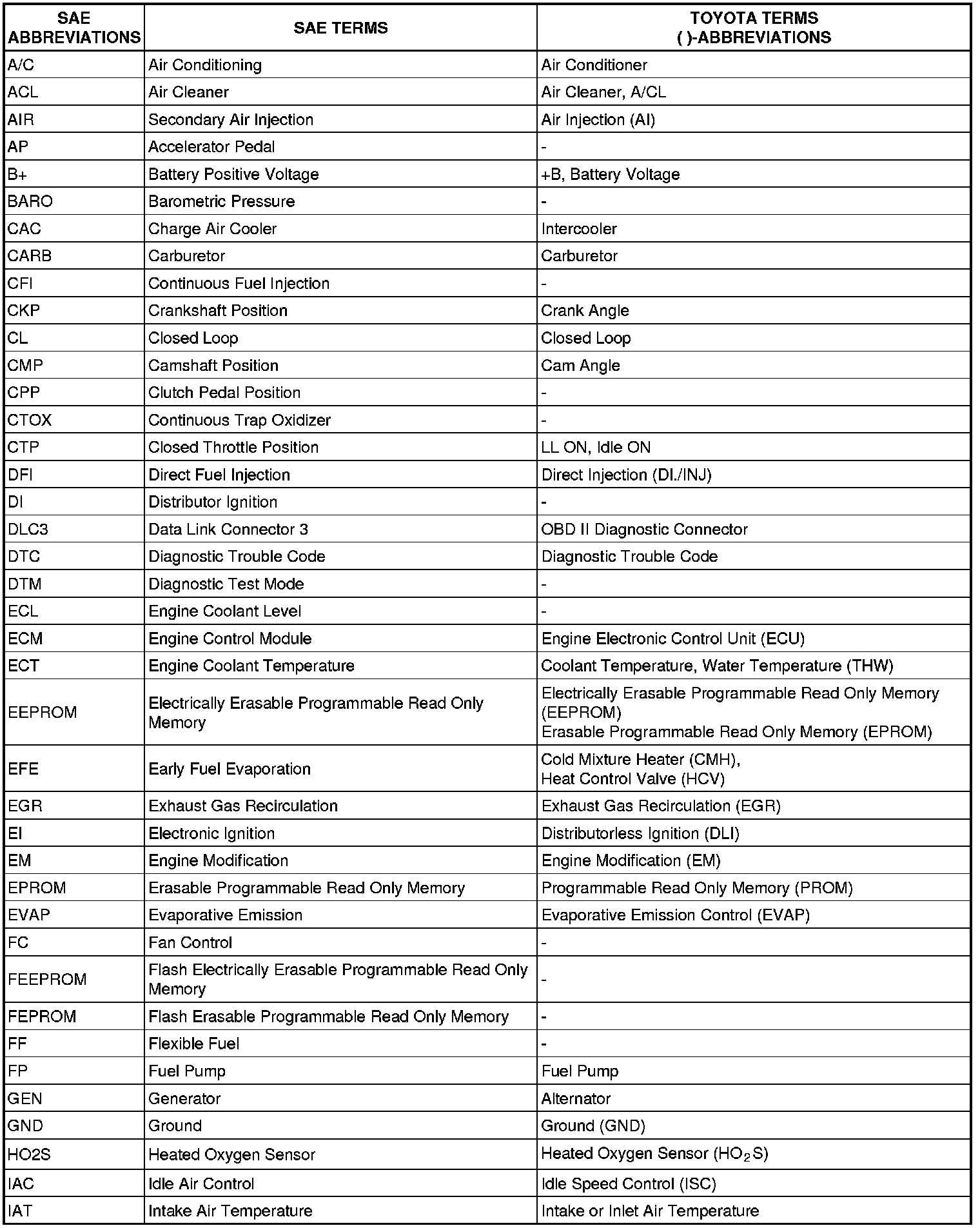 | SAE ABBREVIATIONS | SAE TERMS | TOYOTA TERMS ( )-ABBREVIATIONS |
|---|---|---|
| A/C | Air Conditioning | Air Conditioner |
| ACL | Air Cleaner | Air Cleaner, A/CL |
| AIR | Secondary Air Injection | Air Injection (AI) |
| AP | Accelerator Pedal | - |
| B+ | Battery Positive Voltage | +B, Battery Voltage |
| BARO | Barometric Pressure | - |
| CAC | Charge Air Cooler | Intercooler |
| CARB | Carburetor | Carburetor |
| CFI | Continuous Fuel Injection | - |
| CKP | Crankshaft Position | Crank Angle |
| CL | Closed Loop | Closed Loop |
| CMP | Camshaft Position | Cam Angle |
| CPP | Clutch Pedal Position | - |
| CTOX | Continuous Trap Oxidizer | - |
| CTP | Closed Throttle Position | LL ON, Idle ON |
| DFI | Direct Fuel Injection | Direct Injection (DI./INJ) |
| DI | Distributor Ignition | - |
| DLC3 | Data Link Connector 3 | OBD II Diagnostic Connector |
| DTC | Diagnostic Trouble Code | Diagnostic Trouble Code |
| DTM | Diagnostic Test Mode | - |
| ECL | Engine Coolant Level | - |
| ECM | Engine Control Module | Engine Electronic Control Unit (ECU) |
| ECT | Engine Coolant Temperature | Coolant Temperature, Water Temperature (THW) |
| EEPROM | Electrically Erasable Programmable Read Only Memory | Electrically Erasable Programmable Read Only Memory (EEPROM) Erasable Programmable Read Only Memory (EPROM) |
| EFE | Early Fuel Evaporation | Cold Mixture Heater (CMH), Heat Control Valve (HCV) |
| EGR | Exhaust Gas Recirculation | Exhaust Gas Recirculation (EGR) |
| EI | Electronic Ignition | Distributorless Ignition (DLI) |
| EM | Engine Modification | Engine Modification (EM) |
| EPROM | Erasable Programmable Read Only Memory | Programmable Read Only Memory (PROM) |
| EVAP | Evaporative Emission | Evaporative Emission Control (EVAP) |
| FC | Fan Control | - |
| FEEPROM | Flash Electrically Erasable Programmable Read Only Memory | - |
| FEPROM | Flash Erasable Programmable Read Only Memory | - |
| FF | Flexible Fuel | - |
| FP | Fuel Pump | Fuel Pump |
| GEN | Generator | Alternator |
| GND | Ground | Ground (GND) |
| HO2S | Heated Oxygen Sensor | Heated Oxygen Sensor ($HO_2S$) |
| IAC | Idle Air Control | Idle Speed Control (ISC) |
| IAT | Intake Air Temperature | Intake or Inlet Air Temperature |